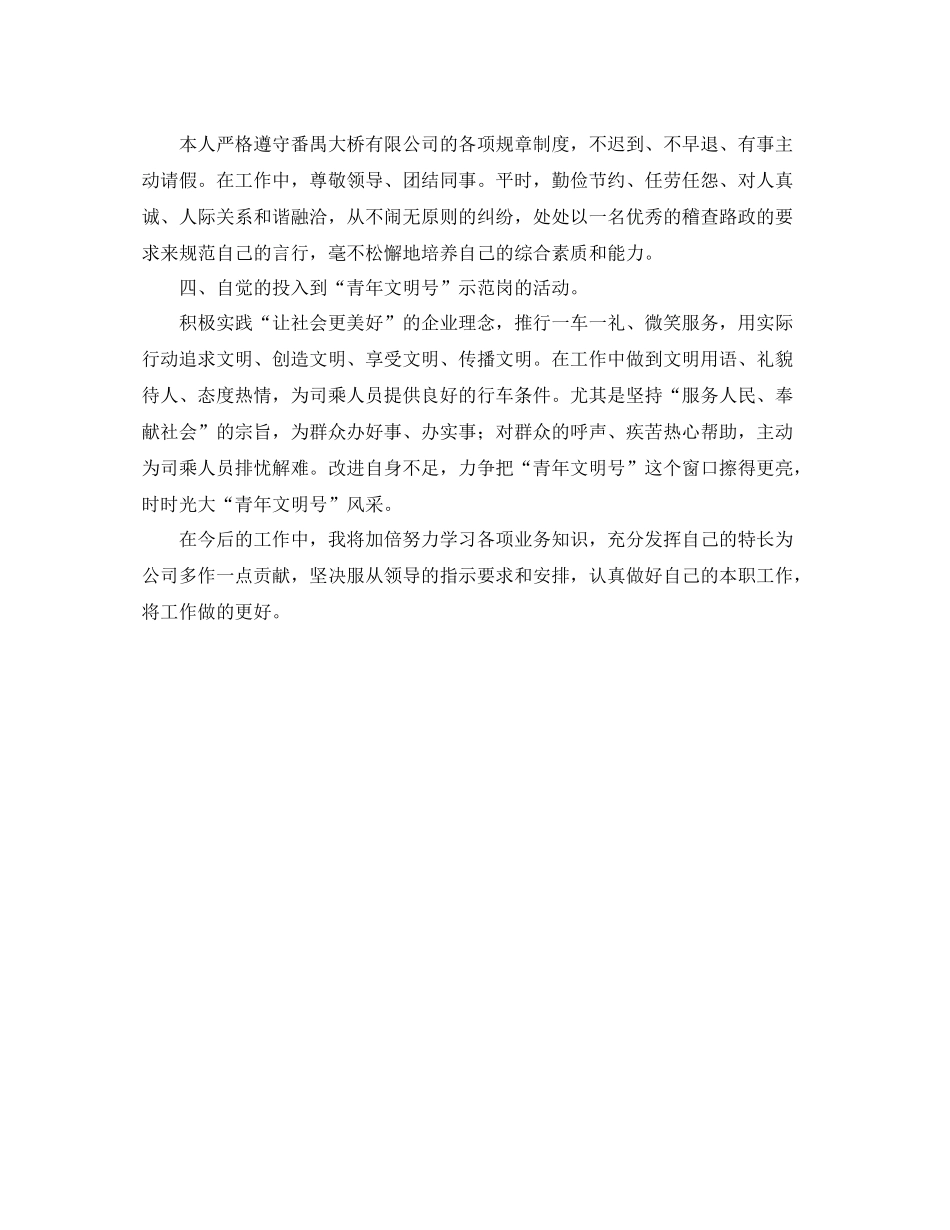 本人严格遵守番禺大桥有限公司的各项规章制度，不迟到、不早退、有事主动请假。在工作中，尊敬领导、团结同事。平时，勤俭节约、任劳任怨、对人真诚、人际关系和谐融洽，从不闹无原则的纠纷，处处以一名优秀的稽查路政的要求来规范自己的言行，毫不松懈地培养自己的综合素质和能力。

四、自觉的投入到“青年文明号”示范岗的活动。

积极实践“让社会更美好”的企业理念，推行一车一礼、微笑服务，用实际行动追求文明、创造文明、享受文明、传播文明。在工作中做到文明用语、礼貌待人、态度热情，为司乘人员提供良好的行车条件。尤其是坚持“服务人民、奉献社会”的宗旨，为群众办好事、办实事；对群众的呼声、疾苦热心帮助，主动为司乘人员排忧解难。改进自身不足，力争把“青年文明号”这个窗口擦得更亮，时时光大“青年文明号”风采。

在今后的工作中，我将加倍努力学习各项业务知识，充分发挥自己的特长为公司多作一点贡献，坚决服从领导的指示要求和安排，认真做好自己的本职工作，将工作做的更好。